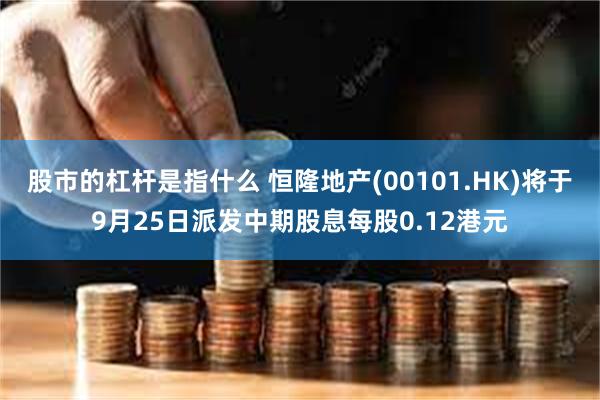 股市的杠杆是指什么 恒隆地产(00101.HK)将于9月25日派发中期股息每股0.12港元